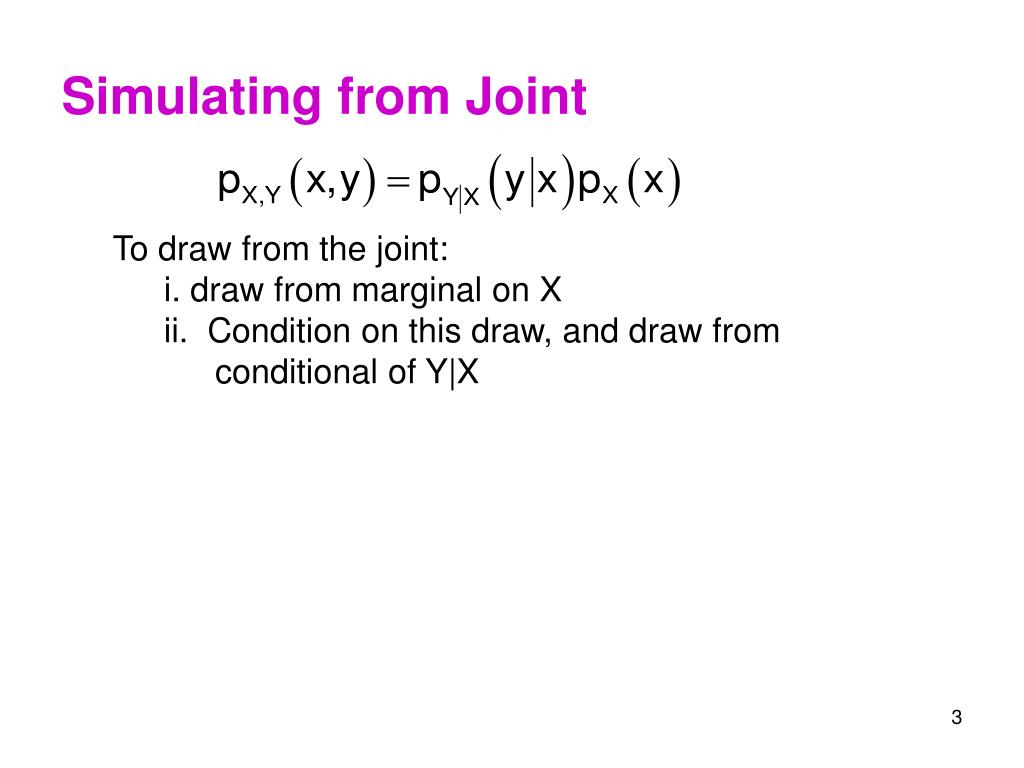 Simulating from Joint

$p_{X,Y}(x,y) = p_{Y|X}(y|x)p_X(x)$

To draw from the joint:
i. draw from marginal on X
ii. Condition on this draw, and draw from conditional of Y|X

3